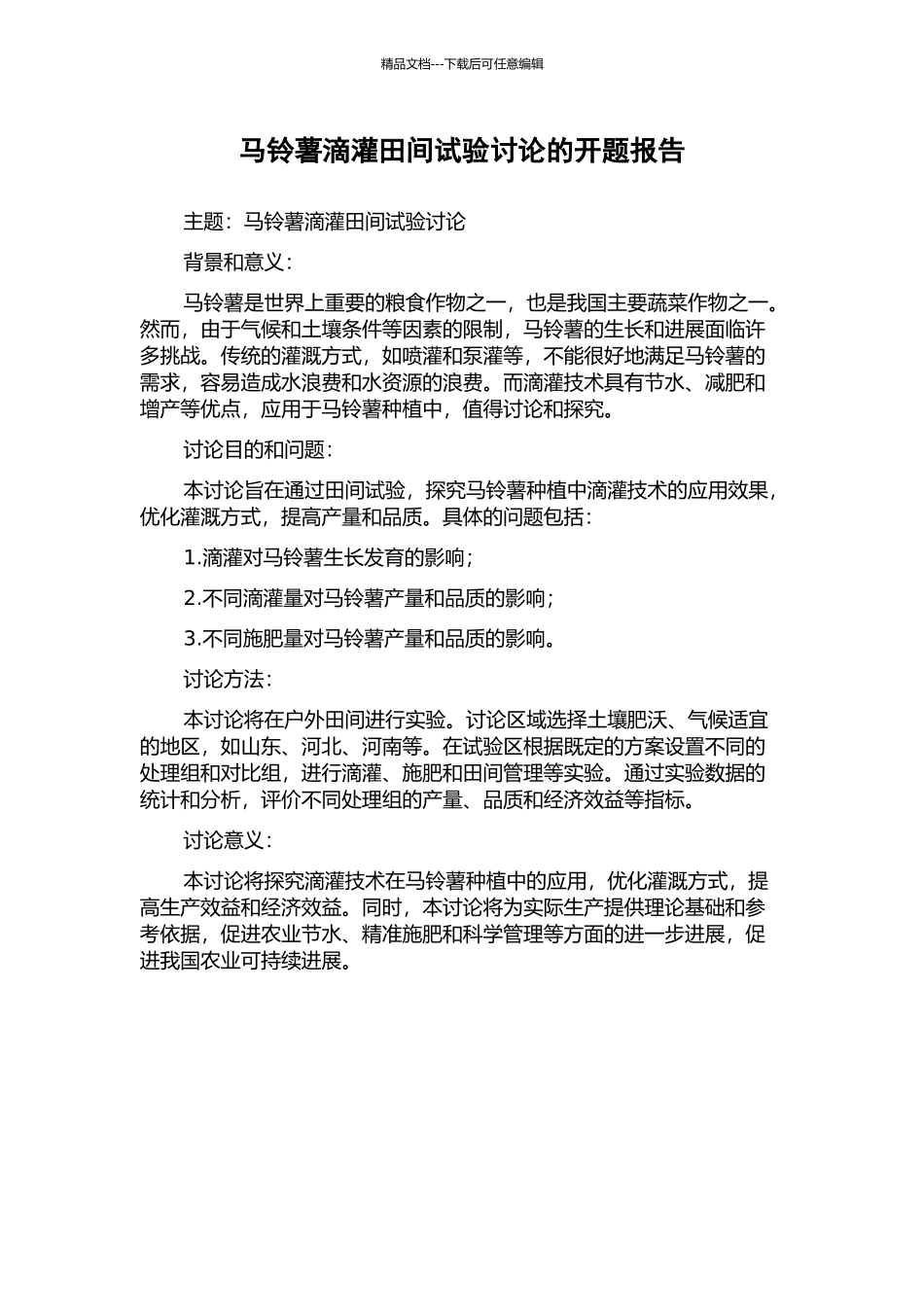 精品文档---下载后可任意编辑

马铃薯滴灌田间试验讨论的开题报告

主题：马铃薯滴灌田间试验讨论

背景和意义：

马铃薯是世界上重要的粮食作物之一，也是我国主要蔬菜作物之一。然而，由于气候和土壤条件等因素的限制，马铃薯的生长和进展面临许多挑战。传统的灌溉方式，如喷灌和泵灌等，不能很好地满足马铃薯的需求，容易造成水浪费和水资源的浪费。而滴灌技术具有节水、减肥和增产等优点，应用于马铃薯种植中，值得讨论和探究。

讨论目的和问题：

本讨论旨在通过田间试验，探究马铃薯种植中滴灌技术的应用效果，优化灌溉方式，提高产量和品质。具体的问题包括：

1.滴灌对马铃薯生长发育的影响；

2.不同滴灌量对马铃薯产量和品质的影响；

3.不同施肥量对马铃薯产量和品质的影响。

讨论方法：

本讨论将在户外田间进行实验。讨论区域选择土壤肥沃、气候适宜的地区，如山东、河北、河南等。在试验区根据既定的方案设置不同的处理组和对比组，进行滴灌、施肥和田间管理等实验。通过实验数据的统计和分析，评价不同处理组的产量、品质和经济效益等指标。

讨论意义：

本讨论将探究滴灌技术在马铃薯种植中的应用，优化灌溉方式，提高生产效益和经济效益。同时，本讨论将为实际生产提供理论基础和参考依据，促进农业节水、精准施肥和科学管理等方面的进一步进展，促进我国农业可持续进展。